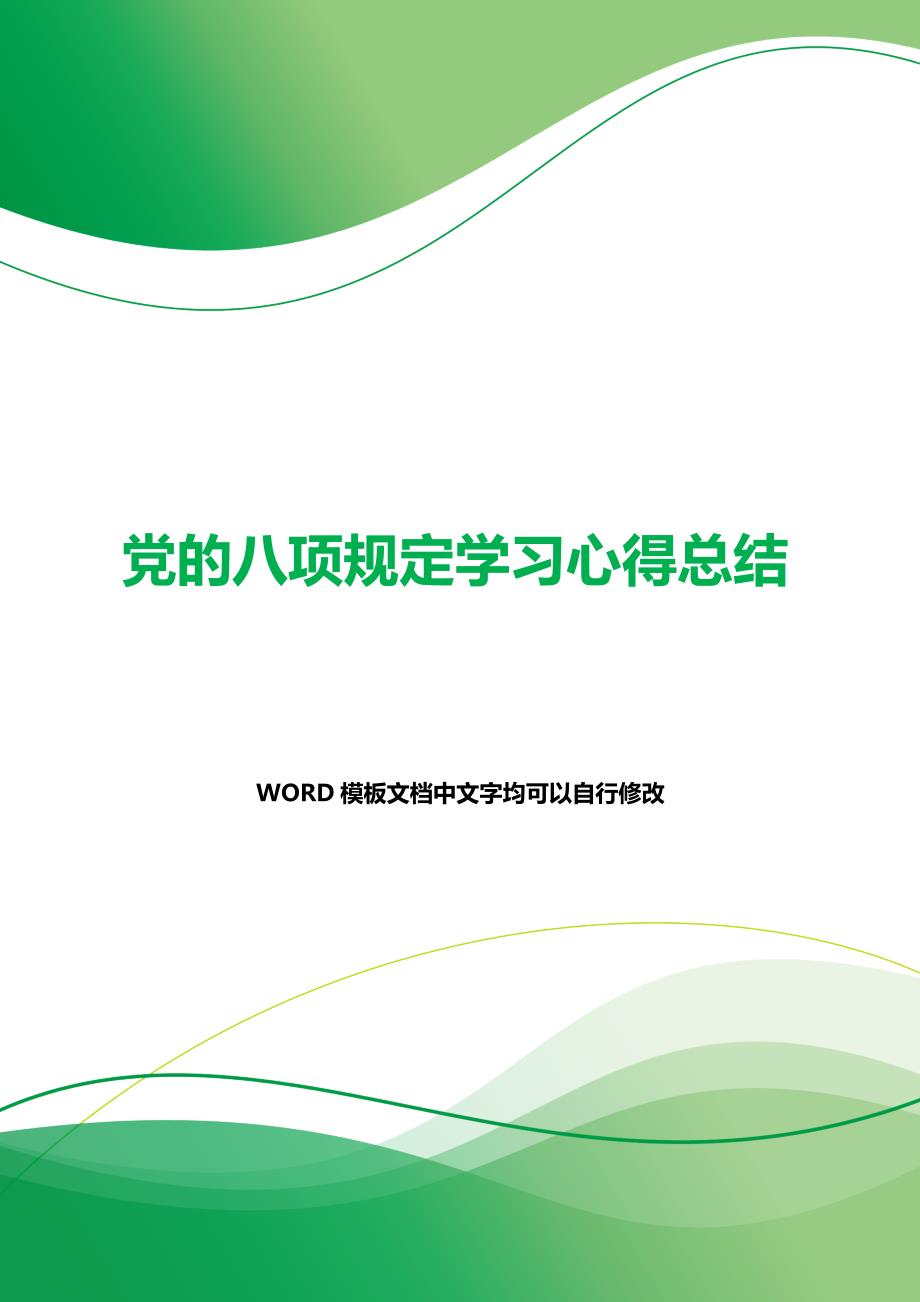 党的八项规定学习心得总结

WORD 模板文档中文字均可以自行修改